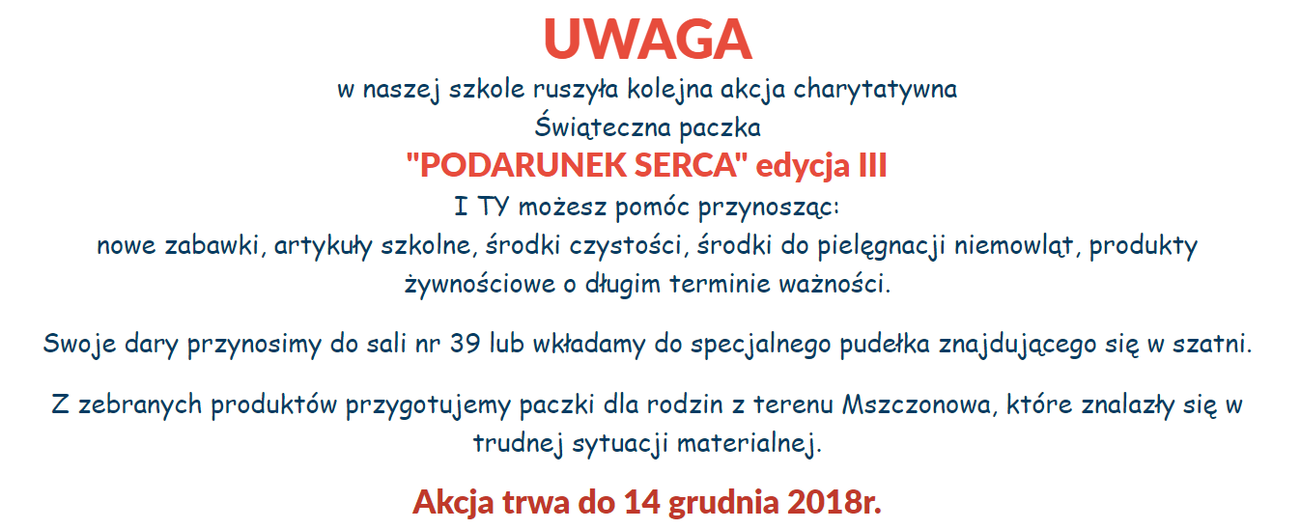 UWAGA

w naszej szkole ruszyła kolejna akcja charytatywna
Świąteczna paczka
"PODARUNEK SERCA" edycja III
I TY możesz pomóc przynosząc:
nowe zabawki, artykuły szkolne, środki czystości, środki do pielęgnacji niemowląt, produkty żywnościowe o długim terminie ważności.

Swoje dary przynosimy do sali nr 39 lub wkładamy do specjalnego pudełka znajdującego się w szatni.

Z zebranych produktów przygotujemy paczki dla rodzin z terenu Mszczonowa, które znalazły się w trudnej sytuacji materialnej.

Akcja trwa do 14 grudnia 2018r.